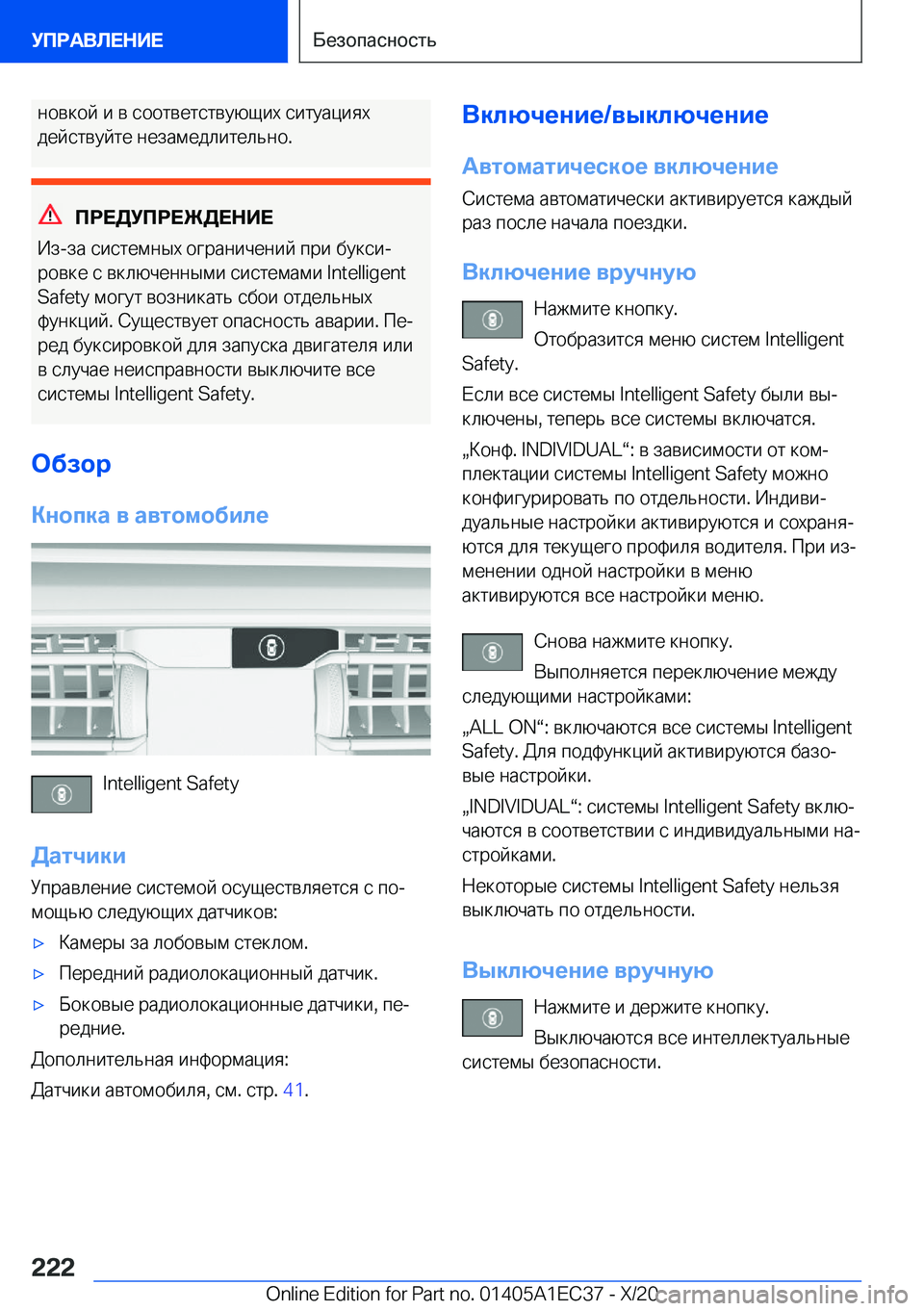 УПРАВЛЕНИЕ

Безопасность

новкой и в соответствующих ситуациях действуйте незамедлительно.

ПРЕДУПРЕЖДЕНИЕ

Из-за системных ограничений при буксировке с включенными системами Intelligent Safety могут возникать сбои отдельных функций. Существует опасность аварии. Перед буксировкой для запуска двигателя или в случае неисправности выключите все системы Intelligent Safety.

Обзор

Кнопка в автомобиле

Intelligent Safety

Датчики

Управление системой осуществляется с помощью следующих датчиков:

▷ Камеры за лобовым стеклом.

▷ Передний радиолокационный датчик.

▷ Боковые радиолокационные датчики, передние.

Дополнительная информация:

Датчики автомобиля, см. стр. 41.

Включение/выключение

Автоматическое включение

Система автоматически активируется каждый раз после начала поездки.

Включение вручную

Нажмите кнопку.

Отобразится меню систем Intelligent Safety.

Если все системы Intelligent Safety были выключены, теперь все системы включатся.

„Конф. INDIVIDUAL“: в зависимости от комплектации системы Intelligent Safety можно конфигурировать по отдельности. Индивидуальные настройки активируются и сохраняются для текущего профиля водителя. При изменении одной настройки в меню активируются все настройки меню.

Снова нажмите кнопку.

Выполняется переключение между следующими настройками:

„ALL ON“: включаются все системы Intelligent Safety. Для подфункций активируются базовые настройки.

„INDIVIDUAL“: системы Intelligent Safety включаются в соответствии с индивидуальными настройками.

Некоторые системы Intelligent Safety нельзя выключать по отдельности.

Выключение вручную

Нажмите и держите кнопку.

Выключаются все интеллектуальные системы безопасности.

222

Online Edition for Part no. 01405A1EC37 - X/20

carmanualsonline.info